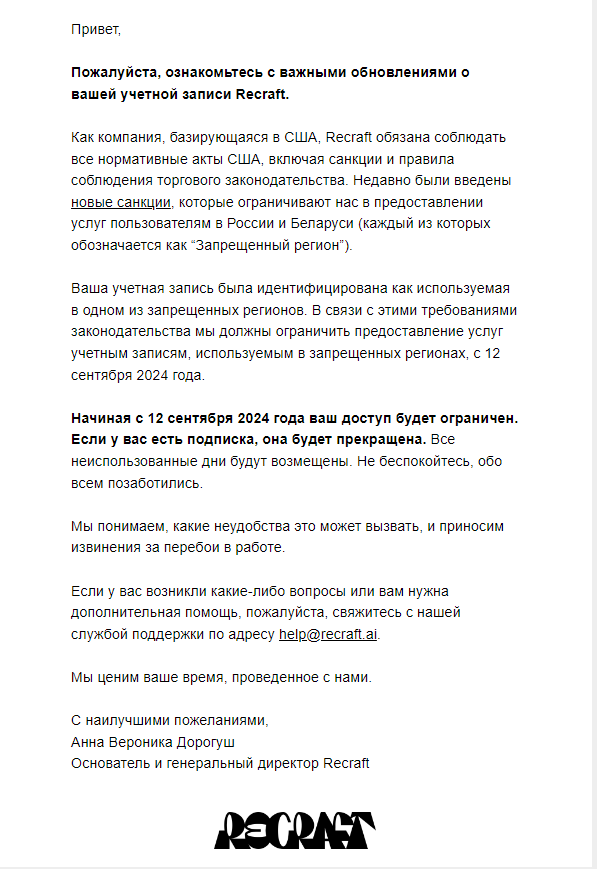 Привет,

Пожалуйста, ознакомьтесь с важными обновлениями о вашей учетной записи Recraft.

Как компания, базирующаяся в США, Recraft обязана соблюдать все нормативные акты США, включая санкции и правила соблюдения торгового законодательства. Недавно были введены новые санкции, которые ограничивают нас в предоставлении услуг пользователям в России и Беларуси (каждый из которых обозначается как “Запрещенный регион”).

Ваша учетная запись была идентифицирована как используемая в одном из запрещенных регионов. В связи с этими требованиями законодательства мы должны ограничить предоставление услуг учетным записям, используемым в запрещенных регионах, с 12 сентября 2024 года.

Начиная с 12 сентября 2024 года ваш доступ будет ограничен. Если у вас есть подписка, она будет прекращена. Все неиспользованные дни будут возмещены. Не беспокойтесь, обо всем позаботились.

Мы понимаем, какие неудобства это может вызвать, и приносим извинения за перебои в работе.

Если у вас возникли какие-либо вопросы или вам нужна дополнительная помощь, пожалуйста, свяжитесь с нашей службой поддержки по адресу help@recraft.ai.

Мы ценим ваше время, проведенное с нами.

С наилучшими пожеланиями,
Анна Вероника Дорогуш
Основатель и генеральный директор Recraft

RECRAFT